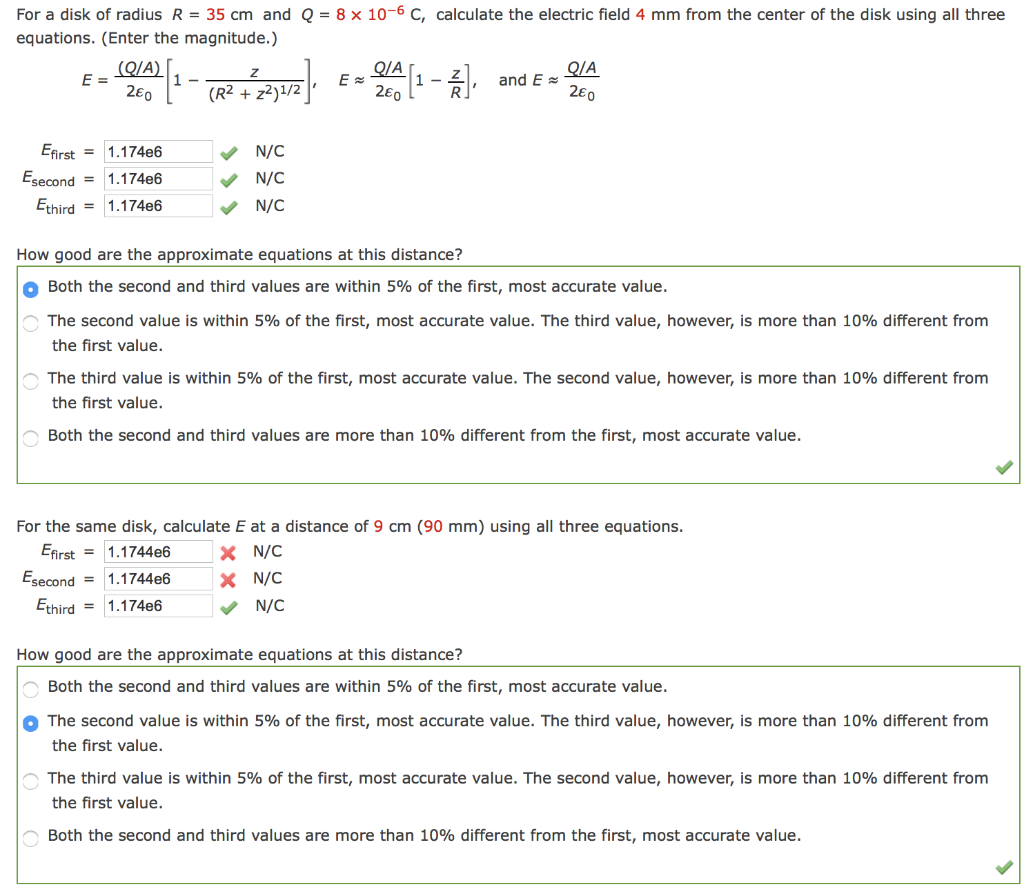 For a disk of radius $R = 35$ cm and $Q = 8 \times 10^{-6}$ C, calculate the electric field 4 mm from the center of the disk using all three equations. (Enter the magnitude.)

$E = \frac{(Q/A)}{2\varepsilon_0}\left[1 - \frac{z}{(R^2 + z^2)^{1/2}}\right]$, $E \approx \frac{Q/A}{2\varepsilon_0}\left[1 - \frac{z}{R}\right]$, and $E \approx \frac{Q/A}{2\varepsilon_0}$

$E_{first}$ = 1.174e6 N/C
$E_{second}$ = 1.174e6 N/C
$E_{third}$ = 1.174e6 N/C

How good are the approximate equations at this distance?

Both the second and third values are within 5% of the first, most accurate value.

The second value is within 5% of the first, most accurate value. The third value, however, is more than 10% different from the first value.

The third value is within 5% of the first, most accurate value. The second value, however, is more than 10% different from the first value.

Both the second and third values are more than 10% different from the first, most accurate value.

For the same disk, calculate $E$ at a distance of 9 cm (90 mm) using all three equations.

$E_{first}$ = 1.1744e6 N/C
$E_{second}$ = 1.1744e6 N/C
$E_{third}$ = 1.174e6 N/C

How good are the approximate equations at this distance?

Both the second and third values are within 5% of the first, most accurate value.

The second value is within 5% of the first, most accurate value. The third value, however, is more than 10% different from the first value.

The third value is within 5% of the first, most accurate value. The second value, however, is more than 10% different from the first value.

Both the second and third values are more than 10% different from the first, most accurate value.